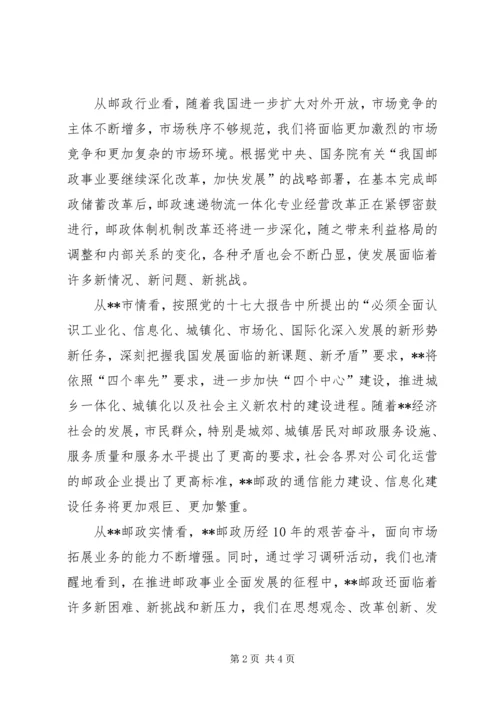 从邮政行业看，随着我国进一步扩大对外开放，市场竞争的主体不断增多，市场秩序不够规范，我们将面临更加激烈的市场竞争和更加复杂的市场环境。根据党中央、国务院有关“我国邮政事业要继续深化改革，加快发展”的战略部署，在基本完成邮政储蓄改革后，邮政速递物流一体化专业经营改革正在紧锣密鼓进行，邮政体制机制改革还将进一步深化，随之带来利益格局的调整和内部关系的变化，各种矛盾也会不断凸显，使发展面临着许多新情况、新问题、新挑战。

从**市情看，按照党的十七大报告中所提出的“必须全面认识工业化、信息化、城镇化、市场化、国际化深入发展的新形势新任务，深刻把握我国发展面临的新课题、新矛盾”要求，**将依照“四个率先”要求，进一步加快“四个中心”建设，推进城乡一体化、城镇化以及社会主义新农村的建设进程。随着**经济社会的发展，市民群众，特别是城郊、城镇居民对邮政服务设施、服务质量和服务水平提出了更高的要求，社会各界对公司化运营的邮政企业提出了更高标准，**邮政的通信能力建设、信息化建设任务将更加艰巨、更加繁重。

从**邮政实情看，**邮政历经10年的艰苦奋斗，面向市场拓展业务的能力不断增强。同时，通过学习调研活动，我们也清醒地看到，在推进邮政事业全面发展的征程中，**邮政还面临着许多新困难、新挑战和新压力，我们在思想观念、改革创新、发

第2页 共4页